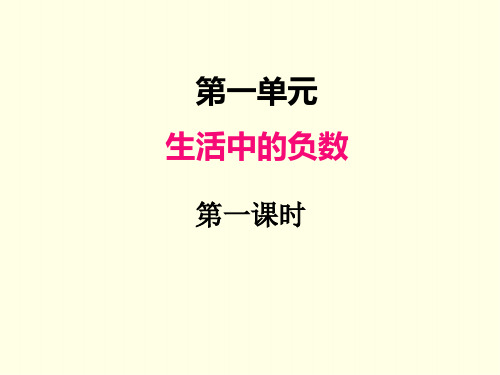 第一单元

生活中的负数

第一课时